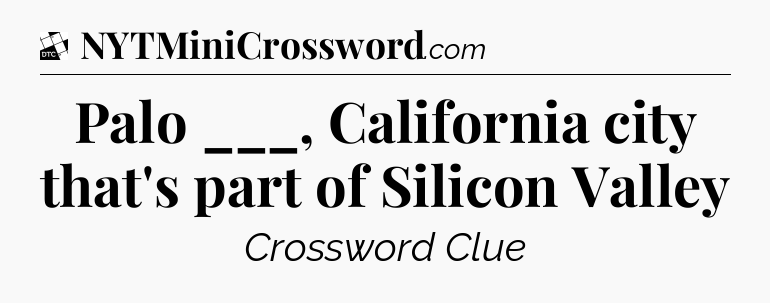 DTC NYTMiniCrossword.com

Palo ___, California city that's part of Silicon Valley

Crossword Clue